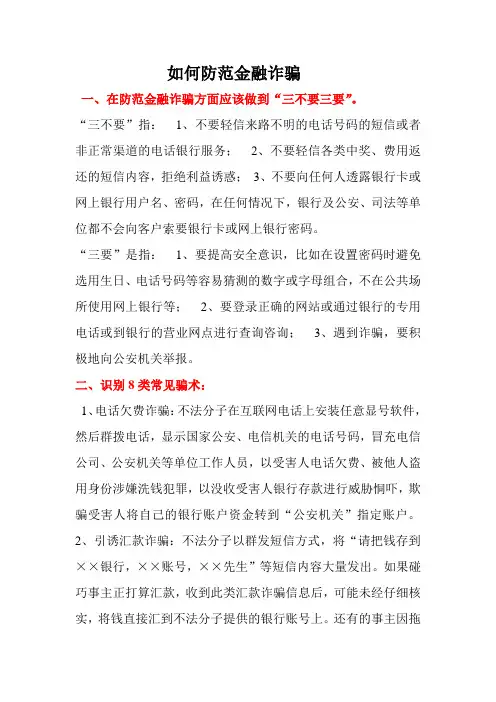 如何防范金融诈骗

一、在防范金融诈骗方面应该做到“三不要三要”。

“三不要”指： 1、不要轻信来路不明的电话号码的短信或者非正常渠道的电话银行服务； 2、不要轻信各类中奖、费用返还的短信内容，拒绝利益诱惑； 3、不要向任何人透露银行卡或网上银行用户名、密码，在任何情况下，银行及公安、司法等单位都不会向客户索要银行卡或网上银行密码。

“三要”是指： 1、要提高安全意识，比如在设置密码时避免选用生日、电话号码等容易猜测的数字或字母组合，不在公共场所使用网上银行等； 2、要登录正确的网站或通过银行的专用电话或到银行的营业网点进行查询咨询； 3、遇到诈骗，要积极地向公安机关举报。

二、识别 8 类常见骗术：

1、电话欠费诈骗：不法分子在互联网电话上安装任意显号软件，然后群拨电话，显示国家公安、电信机关的电话号码，冒充电信公司、公安机关等单位工作人员，以受害人电话欠费、被他人盗用身份涉嫌洗钱犯罪，以没收受害人银行存款进行威胁恫吓，欺骗受害人将自己的银行账户资金转到“公安机关”指定账户。

2、引诱汇款诈骗：不法分子以群发短信方式，将“请把钱存到××银行，××账号，××先生”等短信内容大量发出。如果碰巧事主正打算汇款，收到此类汇款诈骗信息后，可能未经仔细核实，将钱直接汇到不法分子提供的银行账号上。还有的事主因拖